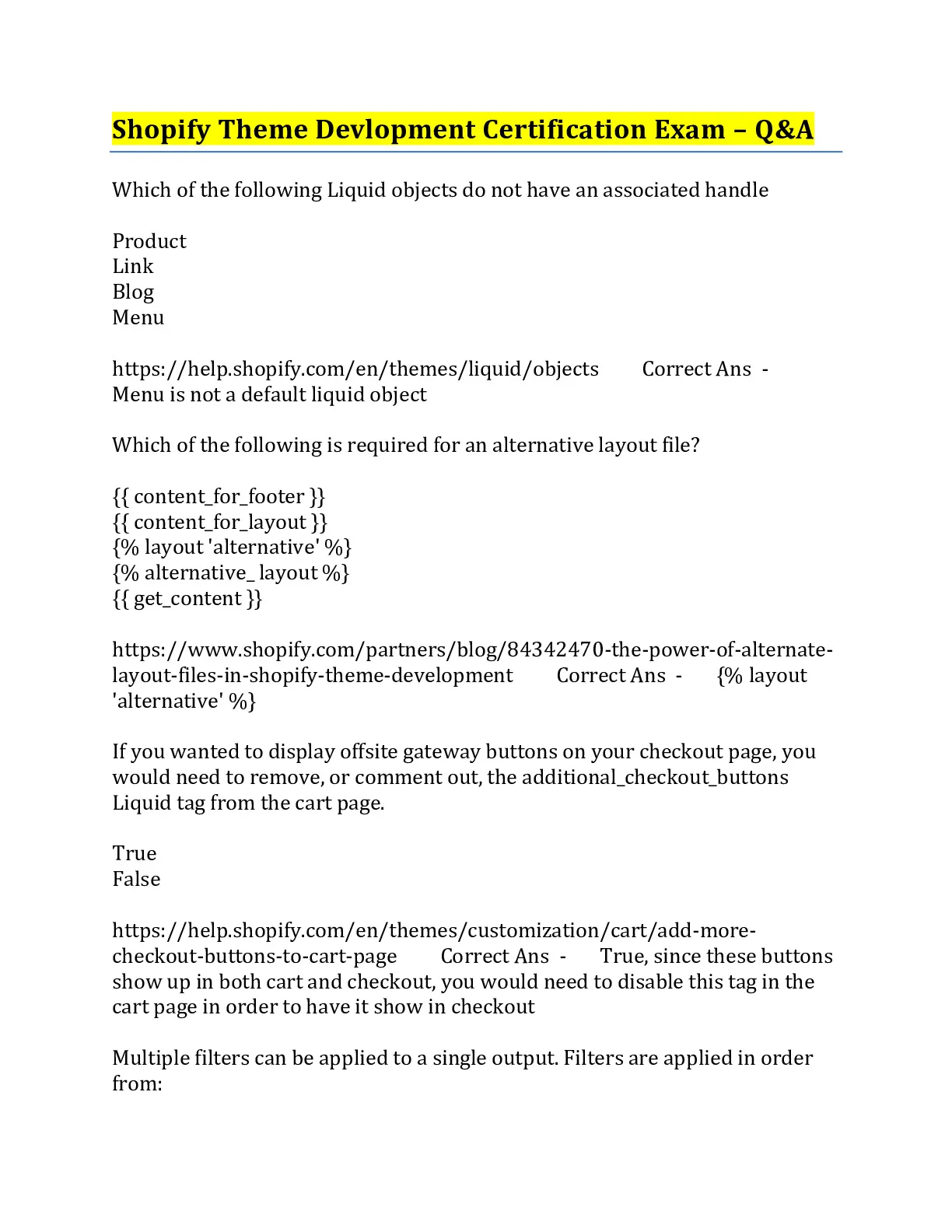 Shopify Theme Devlopment Certification Exam – Q&A

Which of the following Liquid objects do not have an associated handle

Product
Link
Blog
Menu

https://help.shopify.com/en/themes/liquid/objects Correct Ans - Menu is not a default liquid object

Which of the following is required for an alternative layout file?

{{ content_for_footer }}
{{ content_for_layout }}
{% layout 'alternative' %}
{% alternative_ layout %}
{{ get_content }}

https://www.shopify.com/partners/blog/84342470-the-power-of-alternate-layout-files-in-shopify-theme-development Correct Ans - {% layout 'alternative' %}

If you wanted to display offsite gateway buttons on your checkout page, you would need to remove, or comment out, the additional_checkout_buttons Liquid tag from the cart page.

True
False

https://help.shopify.com/en/themes/customization/cart/add-more-checkout-buttons-to-cart-page Correct Ans - True, since these buttons show up in both cart and checkout, you would need to disable this tag in the cart page in order to have it show in checkout

Multiple filters can be applied to a single output. Filters are applied in order from: